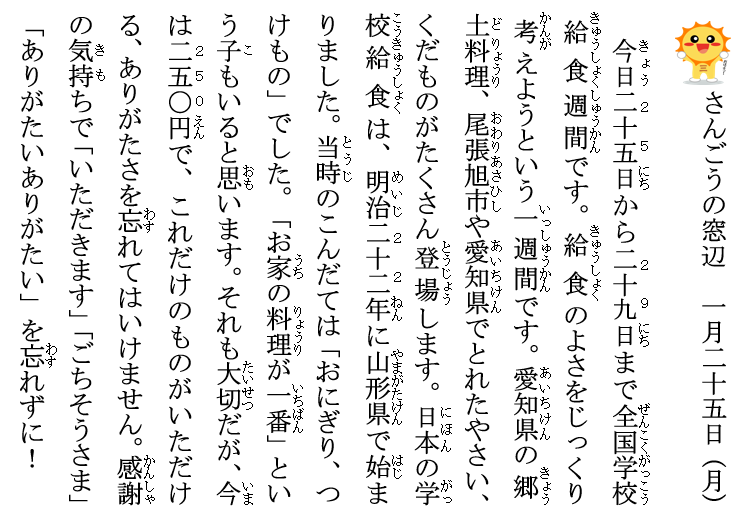 さんごうの窓辺　一月二十五日（月）

今日二十五日から二十九日まで全国学校給食週間です。給食のよさをじっくり考えようという一週間です。愛知県の郷土料理、尾張旭市や愛知県でとれたやさい、くだものがたくさん登場します。日本の学校給食は、明治二十二年に山形県で始まりました。当時のこんだては「おにぎり、つけもの」でした。「お家の料理が一番」という子もいると思います。それも大切だが、今は二五〇円で、これだけのものがいただける、ありがたさを忘れてはいけません。感謝の気持ちで「いただきます」「ごちそうさま」「ありがたいありがたい」を忘れずに！